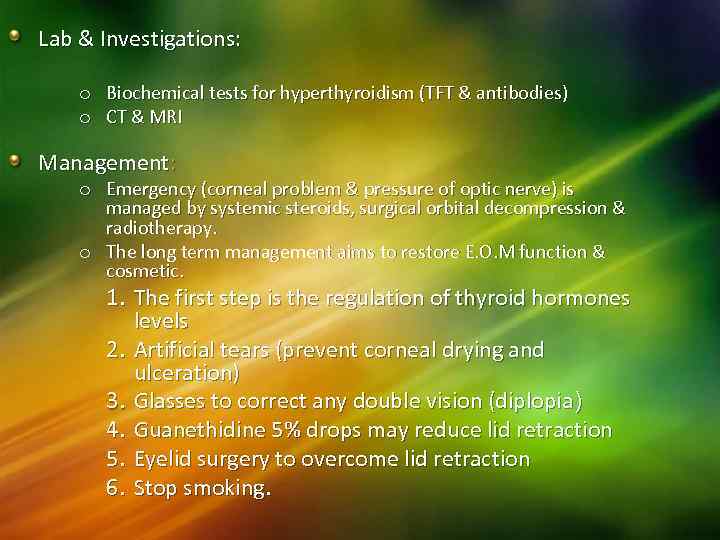 • Lab & Investigations:

o Biochemical tests for hyperthyroidism (TFT & antibodies)
o CT & MRI

• Management:
o Emergency (corneal problem & pressure of optic nerve) is managed by systemic steroids, surgical orbital decompression & radiotherapy.
o The long term management aims to restore E.O.M function & cosmetic.
1. The first step is the regulation of thyroid hormones levels
2. Artificial tears (prevent corneal drying and ulceration)
3. Glasses to correct any double vision (diplopia)
4. Guanethidine 5% drops may reduce lid retraction
5. Eyelid surgery to overcome lid retraction
6. Stop smoking.